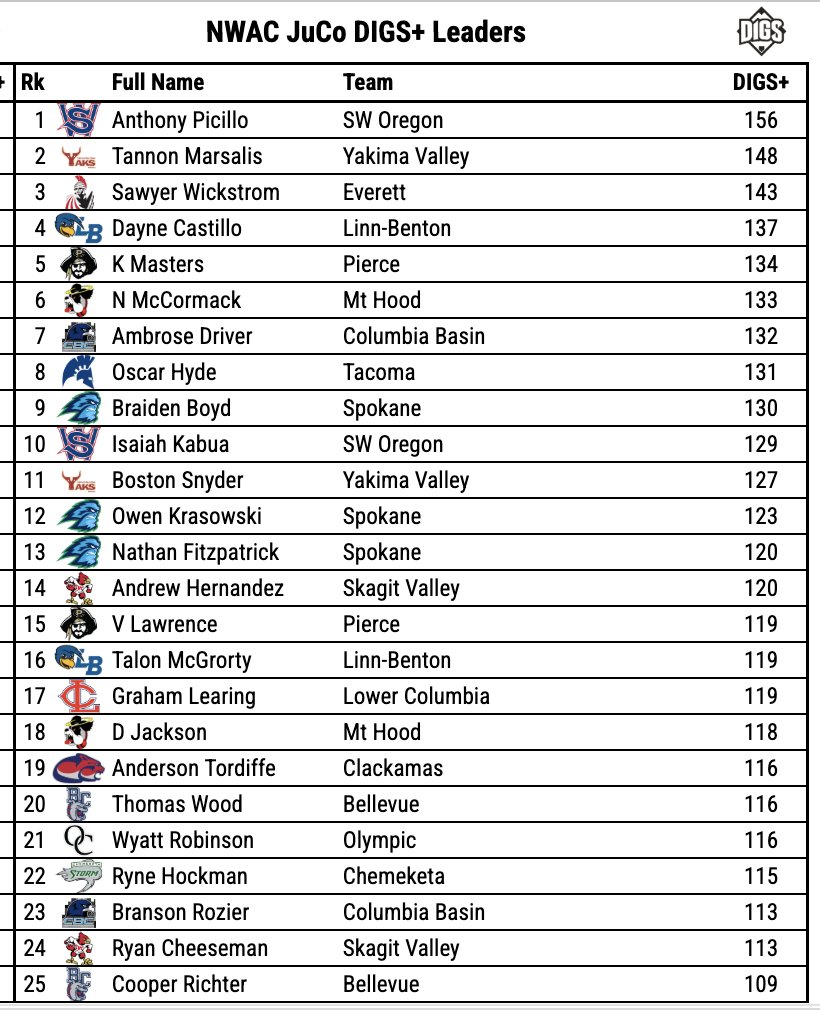 NWAC JuCo DIGS+ Leaders

DIGS

| Rk | Full Name | Team | DIGS+ |
|---|---|---|---|
| 1 | Anthony Picillo | SW Oregon | 156 |
| 2 | Tannon Marsalis | Yakima Valley | 148 |
| 3 | Sawyer Wickstrom | Everett | 143 |
| 4 | Dayne Castillo | Linn-Benton | 137 |
| 5 | K Masters | Pierce | 134 |
| 6 | N McCormack | Mt Hood | 133 |
| 7 | Ambrose Driver | Columbia Basin | 132 |
| 8 | Oscar Hyde | Tacoma | 131 |
| 9 | Braiden Boyd | Spokane | 130 |
| 10 | Isaiah Kabua | SW Oregon | 129 |
| 11 | Boston Snyder | Yakima Valley | 127 |
| 12 | Owen Krasowski | Spokane | 123 |
| 13 | Nathan Fitzpatrick | Spokane | 120 |
| 14 | Andrew Hernandez | Skagit Valley | 120 |
| 15 | V Lawrence | Pierce | 119 |
| 16 | Talon McGrorty | Linn-Benton | 119 |
| 17 | Graham Learing | Lower Columbia | 119 |
| 18 | D Jackson | Mt Hood | 118 |
| 19 | Anderson Tordiffe | Clackamas | 116 |
| 20 | Thomas Wood | Bellevue | 116 |
| 21 | Wyatt Robinson | Olympic | 116 |
| 22 | Ryne Hockman | Chemeketa | 115 |
| 23 | Branson Rozier | Columbia Basin | 113 |
| 24 | Ryan Cheeseman | Skagit Valley | 113 |
| 25 | Cooper Richter | Bellevue | 109 |